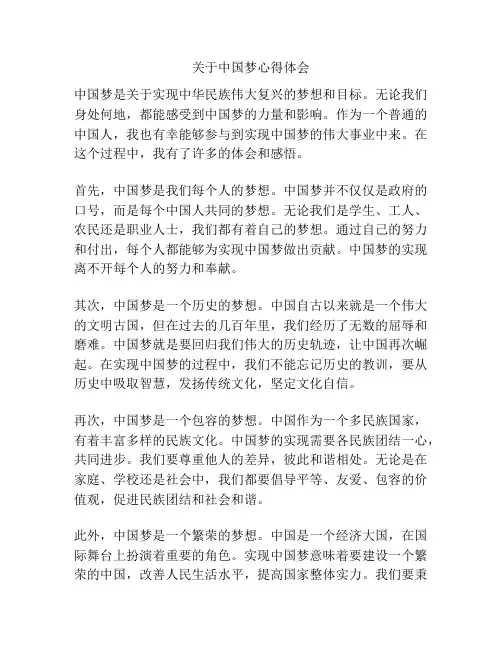 关于中国梦心得体会

中国梦是关于实现中华民族伟大复兴的梦想和目标。无论我们身处何地，都能感受到中国梦的力量和影响。作为一个普通的中国人，我也有幸能够参与到实现中国梦的伟大事业中来。在这个过程中，我有了许多的体会和感悟。

首先，中国梦是我们每个人的梦想。中国梦并不仅仅是政府的口号，而是每个中国人共同的梦想。无论我们是学生、工人、农民还是职业人士，我们都有着自己的梦想。通过自己的努力和付出，每个人都能够为实现中国梦做出贡献。中国梦的实现离不开每个人的努力和奉献。

其次，中国梦是一个历史的梦想。中国自古以来就是一个伟大的文明古国，但在过去的几百年里，我们经历了无数的屈辱和磨难。中国梦就是要回归我们伟大的历史轨迹，让中国再次崛起。在实现中国梦的过程中，我们不能忘记历史的教训，要从历史中吸取智慧，发扬传统文化，坚定文化自信。

再次，中国梦是一个包容的梦想。中国作为一个多民族国家，有着丰富多样的民族文化。中国梦的实现需要各民族团结一心，共同进步。我们要尊重他人的差异，彼此和谐相处。无论是在家庭、学校还是社会中，我们都要倡导平等、友爱、包容的价值观，促进民族团结和社会和谐。

此外，中国梦是一个繁荣的梦想。中国是一个经济大国，在国际舞台上扮演着重要的角色。实现中国梦意味着要建设一个繁荣的中国，改善人民生活水平，提高国家整体实力。我们要秉